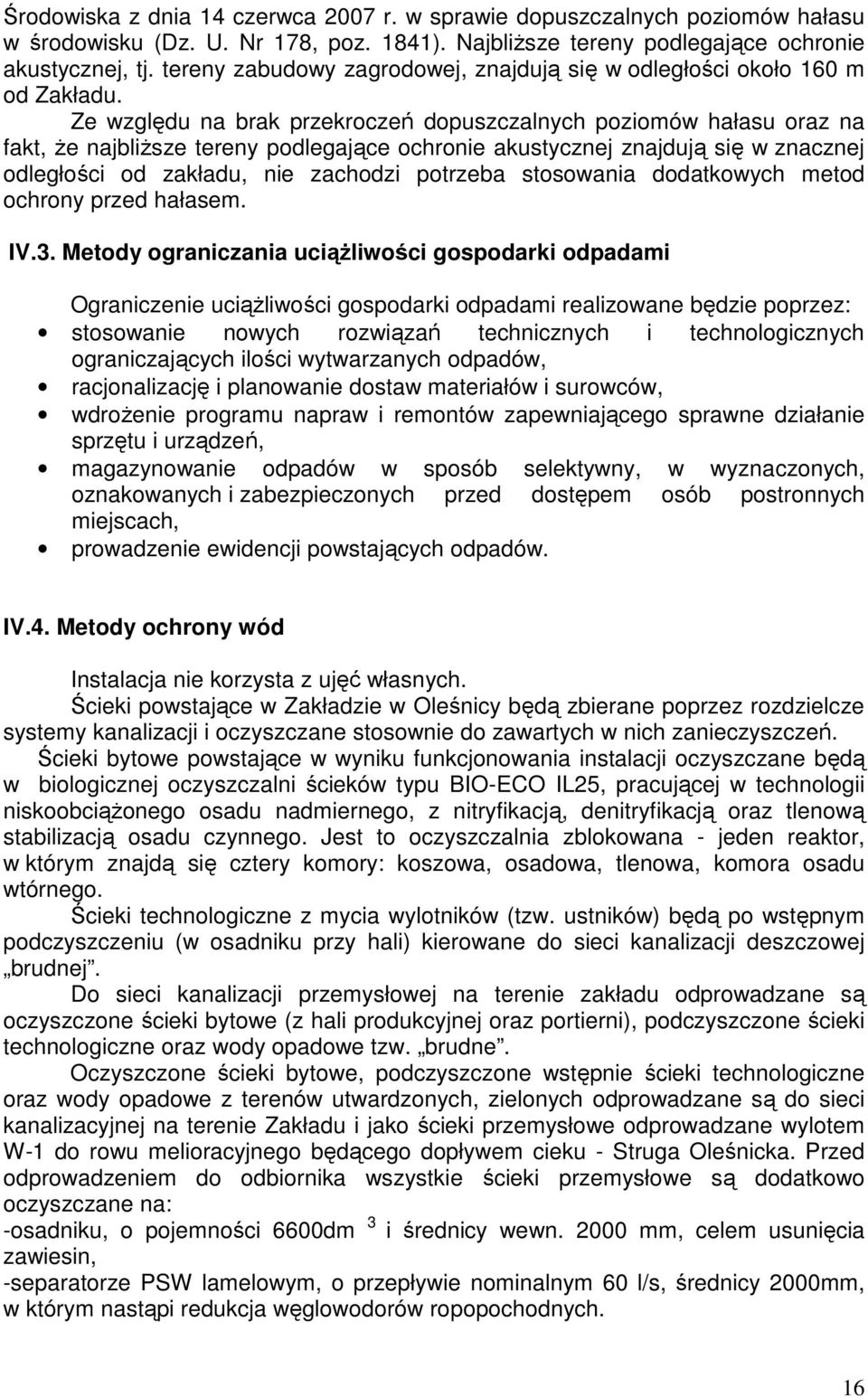 Środowiska z dnia 14 czerwca 2007 r. w sprawie dopuszczalnych poziomów hałasu w środowisku (Dz. U. Nr 178, poz. 1841). Najbliższe tereny podlegające ochronie akustycznej, tj. tereny zabudowy zagrodowej, znajdują się w odległości około 160 m od Zakładu.

Ze względu na brak przekroczeń dopuszczalnych poziomów hałasu oraz na fakt, że najbliższe tereny podlegające ochronie akustycznej znajdują się w znacznej odległości od zakładu, nie zachodzi potrzeba stosowania dodatkowych metod ochrony przed hałasem.

IV.3. Metody ograniczania uciążliwości gospodarki odpadami

Ograniczenie uciążliwości gospodarki odpadami realizowane będzie poprzez:
• stosowanie nowych rozwiązań technicznych i technologicznych ograniczających ilości wytwarzanych odpadów,
• racjonalizację i planowanie dostaw materiałów i surowców,
• wdrożenie programu napraw i remontów zapewniającego sprawne działanie sprzętu i urządzeń,
• magazynowanie odpadów w sposób selektywny, w wyznaczonych, oznakowanych i zabezpieczonych przed dostępem osób postronnych miejscach,
• prowadzenie ewidencji powstających odpadów.

IV.4. Metody ochrony wód

Instalacja nie korzysta z ujęć własnych.

Ścieki powstające w Zakładzie w Oleśnicy będą zbierane poprzez rozdzielcze systemy kanalizacji i oczyszczane stosownie do zawartych w nich zanieczyszczeń.

Ścieki bytowe powstające w wyniku funkcjonowania instalacji oczyszczane będą w biologicznej oczyszczalni ścieków typu BIO-ECO IL25, pracującej w technologii niskoobciążonego osadu nadmiernego, z nitryfikacją, denitryfikacją oraz tlenową stabilizacją osadu czynnego. Jest to oczyszczalnia zblokowana - jeden reaktor, w którym znajdą się cztery komory: koszowa, osadowa, tlenowa, komora osadu wtórnego.

Ścieki technologiczne z mycia wylotników (tzw. ustników) będą po wstępnym podczyszczeniu (w osadniku przy hali) kierowane do sieci kanalizacji deszczowej „brudnej”.

Do sieci kanalizacji przemysłowej na terenie zakładu odprowadzane są oczyszczone ścieki bytowe (z hali produkcyjnej oraz portierni), podczyszczone ścieki technologiczne oraz wody opadowe tzw. „brudne”.

Oczyszczone ścieki bytowe, podczyszczone wstępnie ścieki technologiczne oraz wody opadowe z terenów utwardzonych, zielonych odprowadzane są do sieci kanalizacyjnej na terenie Zakładu i jako ścieki przemysłowe odprowadzane wylotem W-1 do rowu melioracyjnego będącego dopływem cieku - Struga Oleśnicka. Przed odprowadzeniem do odbiornika wszystkie ścieki przemysłowe są dodatkowo oczyszczane na:
-osadniku, o pojemności 6600dm $^3$ i średnicy wewn. 2000 mm, celem usunięcia zawiesin,
-separatorze PSW lamelowym, o przepływie nominalnym 60 l/s, średnicy 2000mm, w którym nastąpi redukcja węglowodorów ropopochodnych.

16